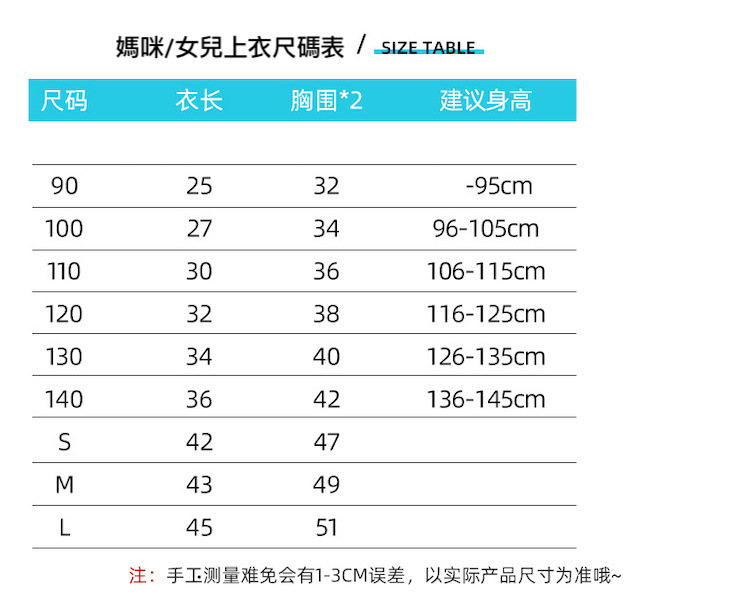 媽咪/女兒上衣尺碼表 / SIZE TABLE

| 尺码 | 衣长 | 胸围*2 | 建议身高 |
|---|---|---|---|
| 90 | 25 | 32 | -95cm |
| 100 | 27 | 34 | 96-105cm |
| 110 | 30 | 36 | 106-115cm |
| 120 | 32 | 38 | 116-125cm |
| 130 | 34 | 40 | 126-135cm |
| 140 | 36 | 42 | 136-145cm |
| S | 42 | 47 | |
| M | 43 | 49 | |
| L | 45 | 51 | |

注：手工测量难免会有1-3CM误差，以实际产品尺寸为准哦~